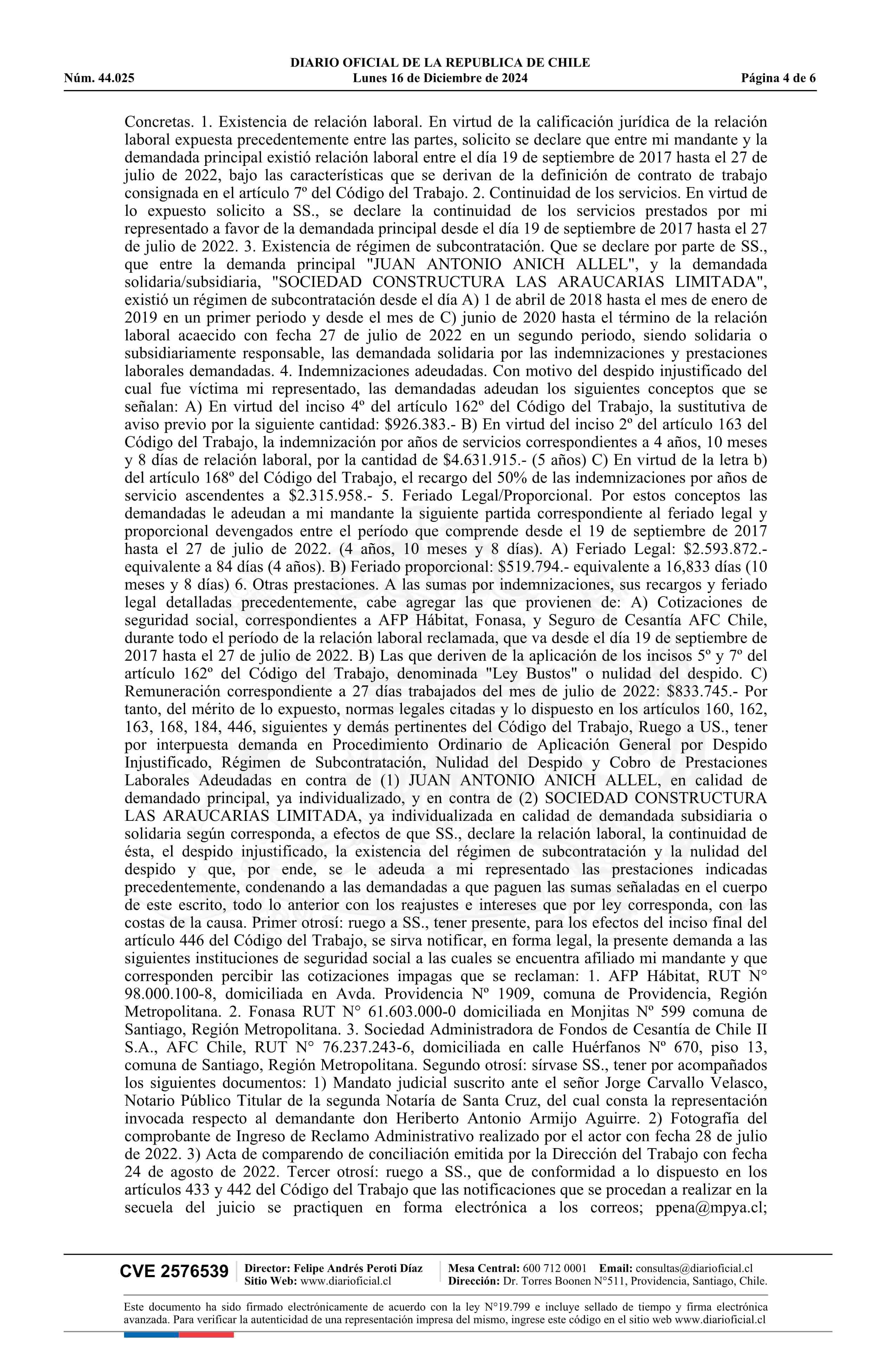 DIARIO OFICIAL DE LA REPUBLICA DE CHILE
Núm. 44.025 Lunes 16 de Diciembre de 2024 Página 4 de 6

Concretas. 1. Existencia de relación laboral. En virtud de la calificación jurídica de la relación laboral expuesta precedentemente entre las partes, solicito se declare que entre mi mandante y la demandada principal existió relación laboral entre el día 19 de septiembre de 2017 hasta el 27 de julio de 2022, bajo las características que se derivan de la definición de contrato de trabajo consignada en el artículo 7º del Código del Trabajo. 2. Continuidad de los servicios. En virtud de lo expuesto solicito a SS., se declare la continuidad de los servicios prestados por mi representado a favor de la demandada principal desde el día 19 de septiembre de 2017 hasta el 27 de julio de 2022. 3. Existencia de régimen de subcontratación. Que se declare por parte de SS., que entre la demanda principal "JUAN ANTONIO ANICH ALLEL", y la demandada solidaria/subsidiaria, "SOCIEDAD CONSTRUCTURA LAS ARAUCARIAS LIMITADA", existió un régimen de subcontratación desde el día A) 1 de abril de 2018 hasta el mes de enero de 2019 en un primer periodo y desde el mes de C) junio de 2020 hasta el término de la relación laboral acaecido con fecha 27 de julio de 2022 en un segundo periodo, siendo solidaria o subsidiariamente responsable, las demandada solidaria por las indemnizaciones y prestaciones laborales demandadas. 4. Indemnizaciones adeudadas. Con motivo del despido injustificado del cual fue víctima mi representado, las demandadas adeudan los siguientes conceptos que se señalan: A) En virtud del inciso 4º del artículo 162º del Código del Trabajo, la sustitutiva de aviso previo por la siguiente cantidad: $926.383.- B) En virtud del inciso 2º del artículo 163 del Código del Trabajo, la indemnización por años de servicios correspondientes a 4 años, 10 meses y 8 días de relación laboral, por la cantidad de $4.631.915.- (5 años) C) En virtud de la letra b) del artículo 168º del Código del Trabajo, el recargo del 50% de las indemnizaciones por años de servicio ascendentes a $2.315.958.- 5. Feriado Legal/Proporcional. Por estos conceptos las demandadas le adeudan a mi mandante la siguiente partida correspondiente al feriado legal y proporcional devengados entre el período que comprende desde el 19 de septiembre de 2017 hasta el 27 de julio de 2022. (4 años, 10 meses y 8 días). A) Feriado Legal: $2.593.872.- equivalente a 84 días (4 años). B) Feriado proporcional: $519.794.- equivalente a 16,833 días (10 meses y 8 días) 6. Otras prestaciones. A las sumas por indemnizaciones, sus recargos y feriado legal detalladas precedentemente, cabe agregar las que provienen de: A) Cotizaciones de seguridad social, correspondientes a AFP Hábitat, Fonasa, y Seguro de Cesantía AFC Chile, durante todo el período de la relación laboral reclamada, que va desde el día 19 de septiembre de 2017 hasta el 27 de julio de 2022. B) Las que deriven de la aplicación de los incisos 5º y 7º del artículo 162º del Código del Trabajo, denominada "Ley Bustos" o nulidad del despido. C) Remuneración correspondiente a 27 días trabajados del mes de julio de 2022: $833.745.- Por tanto, del mérito de lo expuesto, normas legales citadas y lo dispuesto en los artículos 160, 162, 163, 168, 184, 446, siguientes y demás pertinentes del Código del Trabajo, Ruego a US., tener por interpuesta demanda en Procedimiento Ordinario de Aplicación General por Despido Injustificado, Régimen de Subcontratación, Nulidad del Despido y Cobro de Prestaciones Laborales Adeudadas en contra de (1) JUAN ANTONIO ANICH ALLEL, en calidad de demandado principal, ya individualizado, y en contra de (2) SOCIEDAD CONSTRUCTURA LAS ARAUCARIAS LIMITADA, ya individualizada en calidad de demandada subsidiaria o solidaria según corresponda, a efectos de que SS., declare la relación laboral, la continuidad de ésta, el despido injustificado, la existencia del régimen de subcontratación y la nulidad del despido y que, por ende, se le adeuda a mi representado las prestaciones indicadas precedentemente, condenando a las demandadas a que paguen las sumas señaladas en el cuerpo de este escrito, todo lo anterior con los reajustes e intereses que por ley corresponda, con las costas de la causa. Primer otrosí: ruego a SS., tener presente, para los efectos del inciso final del artículo 446 del Código del Trabajo, se sirva notificar, en forma legal, la presente demanda a las siguientes instituciones de seguridad social a las cuales se encuentra afiliado mi mandante y que corresponden percibir las cotizaciones impagas que se reclaman: 1. AFP Hábitat, RUT N° 98.000.100-8, domiciliada en Avda. Providencia Nº 1909, comuna de Providencia, Región Metropolitana. 2. Fonasa RUT N° 61.603.000-0 domiciliada en Monjitas Nº 599 comuna de Santiago, Región Metropolitana. 3. Sociedad Administradora de Fondos de Cesantía de Chile II S.A., AFC Chile, RUT N° 76.237.243-6, domiciliada en calle Huérfanos Nº 670, piso 13, comuna de Santiago, Región Metropolitana. Segundo otrosí: sírvase SS., tener por acompañados los siguientes documentos: 1) Mandato judicial suscrito ante el señor Jorge Carvallo Velasco, Notario Público Titular de la segunda Notaría de Santa Cruz, del cual consta la representación invocada respecto al demandante don Heriberto Antonio Armijo Aguirre. 2) Fotografía del comprobante de Ingreso de Reclamo Administrativo realizado por el actor con fecha 28 de julio de 2022. 3) Acta de comparendo de conciliación emitida por la Dirección del Trabajo con fecha 24 de agosto de 2022. Tercer otrosí: ruego a SS., que de conformidad a lo dispuesto en los artículos 433 y 442 del Código del Trabajo que las notificaciones que se procedan a realizar en la secuela del juicio se practiquen en forma electrónica a los correos; ppena@mpya.cl;

CVE 2576539 Director: Felipe Andrés Peroti Díaz Sitio Web: www.diarioficial.cl Mesa Central: 600 712 0001 Email: consultas@diarioficial.cl Dirección: Dr. Torres Boonen N°511, Providencia, Santiago, Chile.

Este documento ha sido firmado electrónicamente de acuerdo con la ley N°19.799 e incluye sellado de tiempo y firma electrónica avanzada. Para verificar la autenticidad de una representación impresa del mismo, ingrese este código en el sitio web www.diarioficial.cl